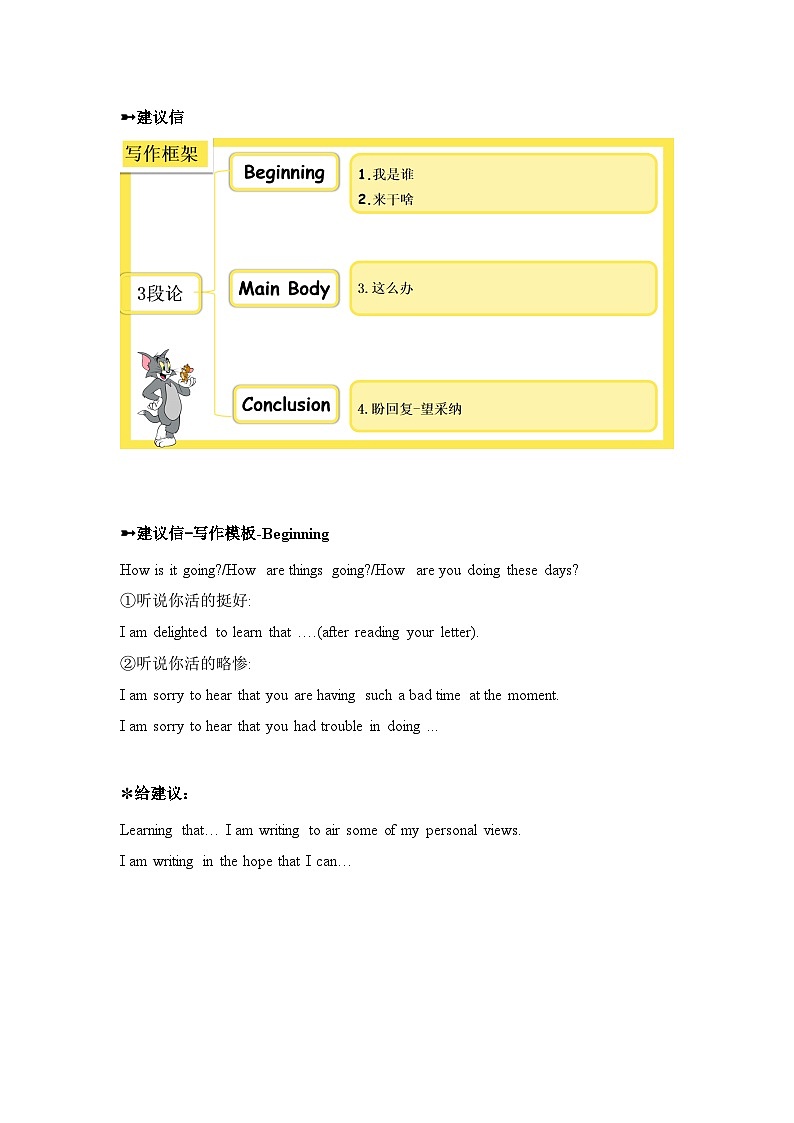 ➸建议信

写作框架

3段论

Beginning

1.我是谁
2.来干啥

Main Body

3.这么办

Conclusion

4.盼回复-望采纳

➸建议信-写作模板-Beginning

How is it going?/How are things going?/How are you doing these days?

①听说你活的挺好:

I am delighted to learn that ….(after reading your letter).

②听说你活的略惨:

I am sorry to hear that you are having such a bad time at the moment.

I am sorry to hear that you had trouble in doing …

*给建议:

Learning that… I am writing to air some of my personal views.

I am writing in the hope that I can…